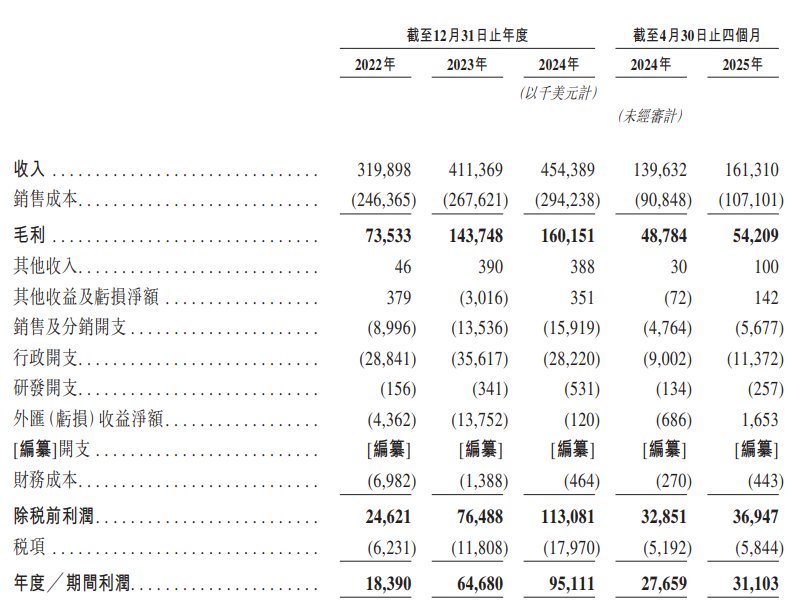 | | 截至12月31日止年度 | | | 截至4月30日止四個月 | |
|---|---|---|---|---|---|
| | 2022年 | 2023年 | 2024年 | 2024年 | 2025年 |
| | | | (以千美元計) | | |
| | | | | (未經審計) | |
| 收入 | 319,898 | 411,369 | 454,389 | 139,632 | 161,310 |
| 銷售成本 | (246,365) | (267,621) | (294,238) | (90,848) | (107,101) |
| 毛利 | 73,533 | 143,748 | 160,151 | 48,784 | 54,209 |
| 其他收入 | 46 | 390 | 388 | 30 | 100 |
| 其他收益及虧損淨額 | 379 | (3,016) | 351 | (72) | 142 |
| 銷售及分銷開支 | (8,996) | (13,536) | (15,919) | (4,764) | (5,677) |
| 行政開支 | (28,841) | (35,617) | (28,220) | (9,002) | (11,372) |
| 研發開支 | (156) | (341) | (531) | (134) | (257) |
| 外匯(虧損)收益淨額 | (4,362) | (13,752) | (120) | (686) | 1,653 |
| [編纂]開支 | [編纂] | [編纂] | [編纂] | [編纂] | [編纂] |
| 財務成本 | (6,982) | (1,388) | (464) | (270) | (443) |
| 除稅前利潤 | 24,621 | 76,488 | 113,081 | 32,851 | 36,947 |
| 稅項 | (6,231) | (11,808) | (17,970) | (5,192) | (5,844) |
| 年度/期間利潤 | 18,390 | 64,680 | 95,111 | 27,659 | 31,103 |